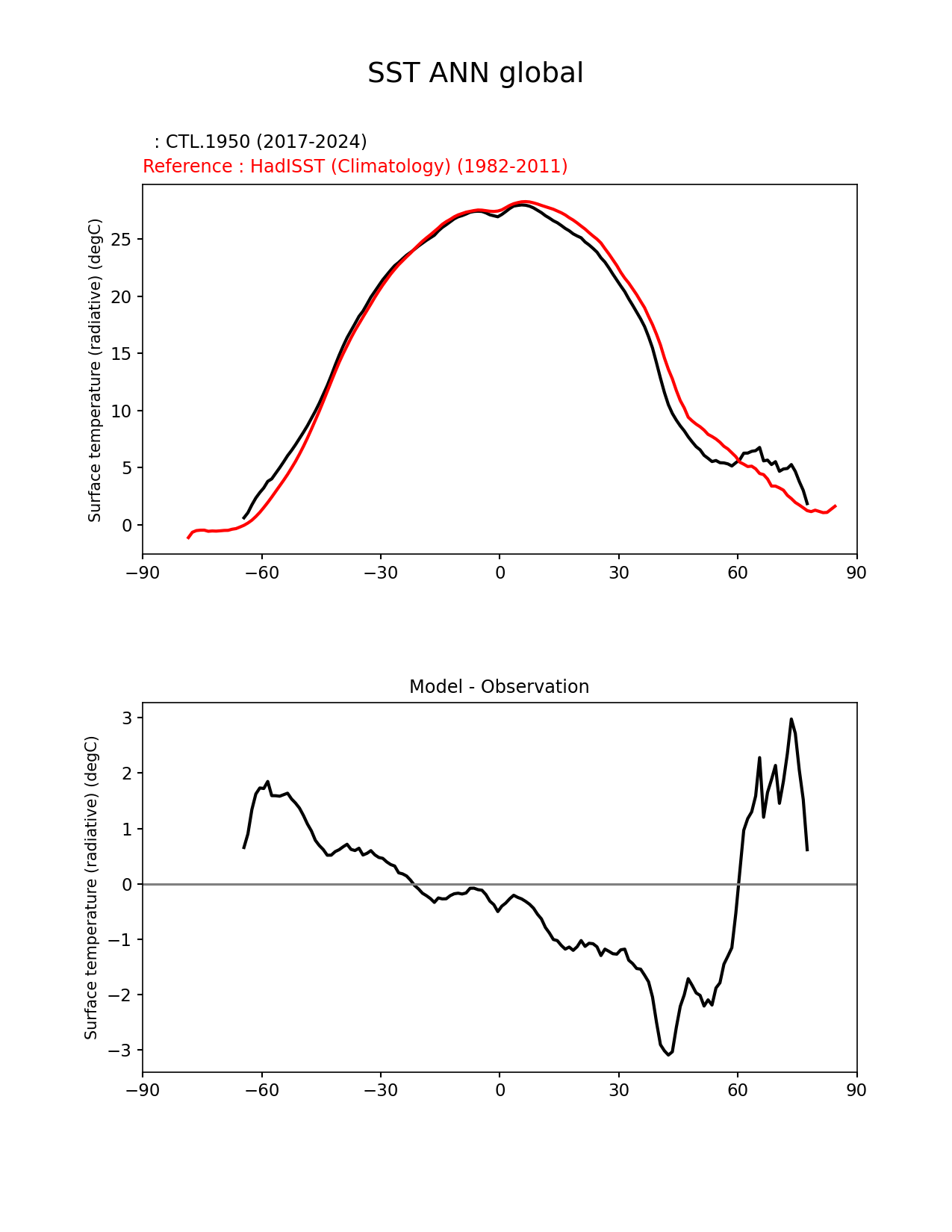 SST ANN global

: CTL.1950 (2017-2024)
Reference : HadISST (Climatology) (1982-2011)

Surface temperature (radiative) (degC)

25
20
15
10
5
0

−90 −60 −30 0 30 60 90

Model - Observation

Surface temperature (radiative) (degC)

3
2
1
0
−1
−2
−3

−90 −60 −30 0 30 60 90